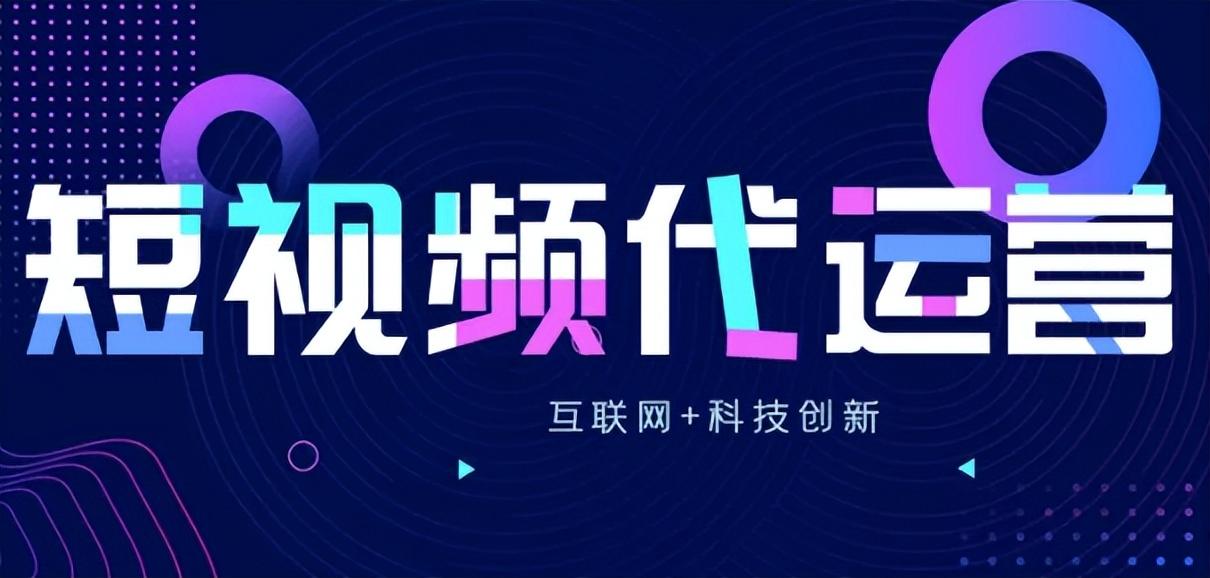 短视频代运营

互联网+科技创新